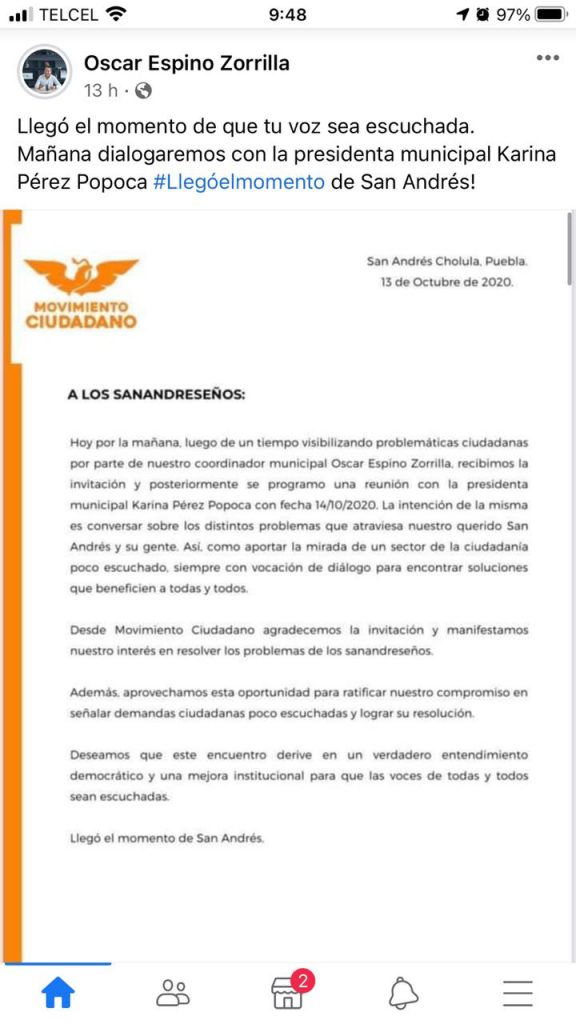 TELCEL 9:48 97%

Oscar Espino Zorrilla
13 h ·

Llegó el momento de que tu voz sea escuchada. Mañana dialogaremos con la presidenta municipal Karina Pérez Popoca #Llegóelmomento de San Andrés!

MOVIMIENTO CIUDADANO

San Andrés Cholula, Puebla.
13 de Octubre de 2020.

A LOS SANANDRESEÑOS:

Hoy por la mañana, luego de un tiempo visibilizando problemáticas ciudadanas por parte de nuestro coordinador municipal Oscar Espino Zorrilla, recibimos la invitación y posteriormente se programo una reunión con la presidenta municipal Karina Pérez Popoca con fecha 14/10/2020. La intención de la misma es conversar sobre los distintos problemas que atraviesa nuestro querido San Andrés y su gente. Así, como aportar la mirada de un sector de la ciudadanía poco escuchado, siempre con vocación de diálogo para encontrar soluciones que beneficien a todas y todos.

Desde Movimiento Ciudadano agradecemos la invitación y manifestamos nuestro interés en resolver los problemas de los sanandreseños.

Además, aprovechamos esta oportunidad para ratificar nuestro compromiso en señalar demandas ciudadanas poco escuchadas y lograr su resolución.

Deseamos que este encuentro derive en un verdadero entendimiento democrático y una mejora institucional para que las voces de todas y todos sean escuchadas.

Llegó el momento de San Andrés.

2